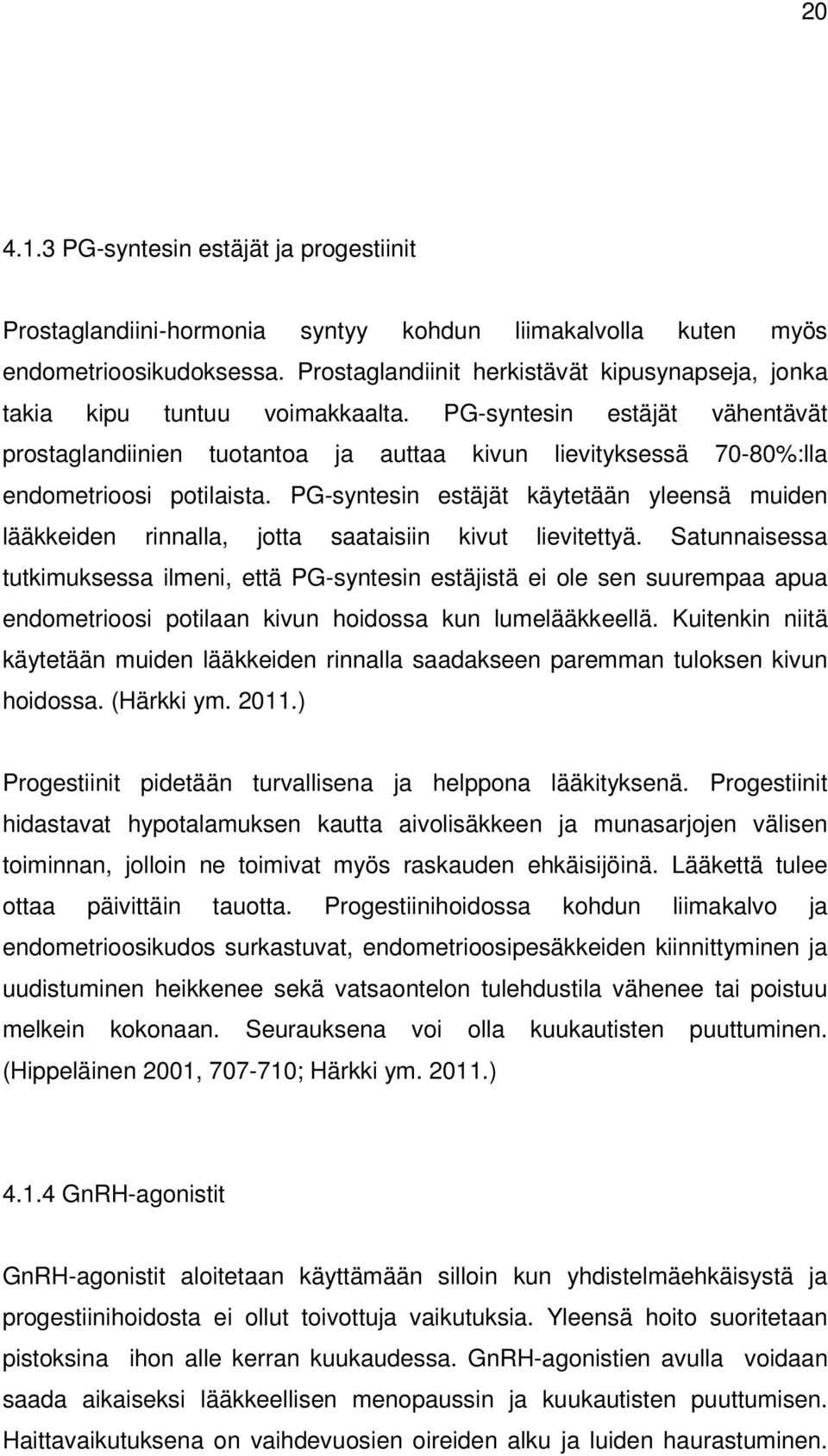 20

4.1.3 PG-syntesin estäjät ja progestiinit

Prostaglandiini-hormonia syntyy kohdun liimakalvolla kuten myös endometrioosikudoksessa. Prostaglandiinit herkistävät kipusynapseja, jonka takia kipu tuntuu voimakkaalta. PG-syntesin estäjät vähentävät prostaglandiinien tuotantoa ja auttaa kivun lievityksessä 70-80%:lla endometrioosi potilaista. PG-syntesin estäjät käytetään yleensä muiden lääkkeiden rinnalla, jotta saataisiin kivut lievitettyä. Satunnaisessa tutkimuksessa ilmeni, että PG-syntesin estäjistä ei ole sen suurempaa apua endometrioosi potilaan kivun hoidossa kun lumelääkkeellä. Kuitenkin niitä käytetään muiden lääkkeiden rinnalla saadakseen paremman tuloksen kivun hoidossa. (Härkki ym. 2011.)

Progestiinit pidetään turvallisena ja helppona lääkityksenä. Progestiinit hidastavat hypotalamuksen kautta aivolisäkkeen ja munasarjojen välisen toiminnan, jolloin ne toimivat myös raskauden ehkäisijöinä. Lääkettä tulee ottaa päivittäin tauotta. Progestiinihoidossa kohdun liimakalvo ja endometrioosikudos surkastuvat, endometrioosipesäkkeiden kiinnittyminen ja uudistuminen heikkenee sekä vatsaontelon tulehdustila vähenee tai poistuu melkein kokonaan. Seurauksena voi olla kuukautisten puuttuminen. (Hippeläinen 2001, 707-710; Härkki ym. 2011.)

4.1.4 GnRH-agonistit

GnRH-agonistit aloitetaan käyttämään silloin kun yhdistelmäehkäisystä ja progestiinihoidosta ei ollut toivottuja vaikutuksia. Yleensä hoito suoritetaan pistoksina ihon alle kerran kuukaudessa. GnRH-agonistien avulla voidaan saada aikaiseksi lääkkeellisen menopaussin ja kuukautisten puuttumisen. Haittavaikutuksena on vaihdevuosien oireiden alku ja luiden haurastuminen.